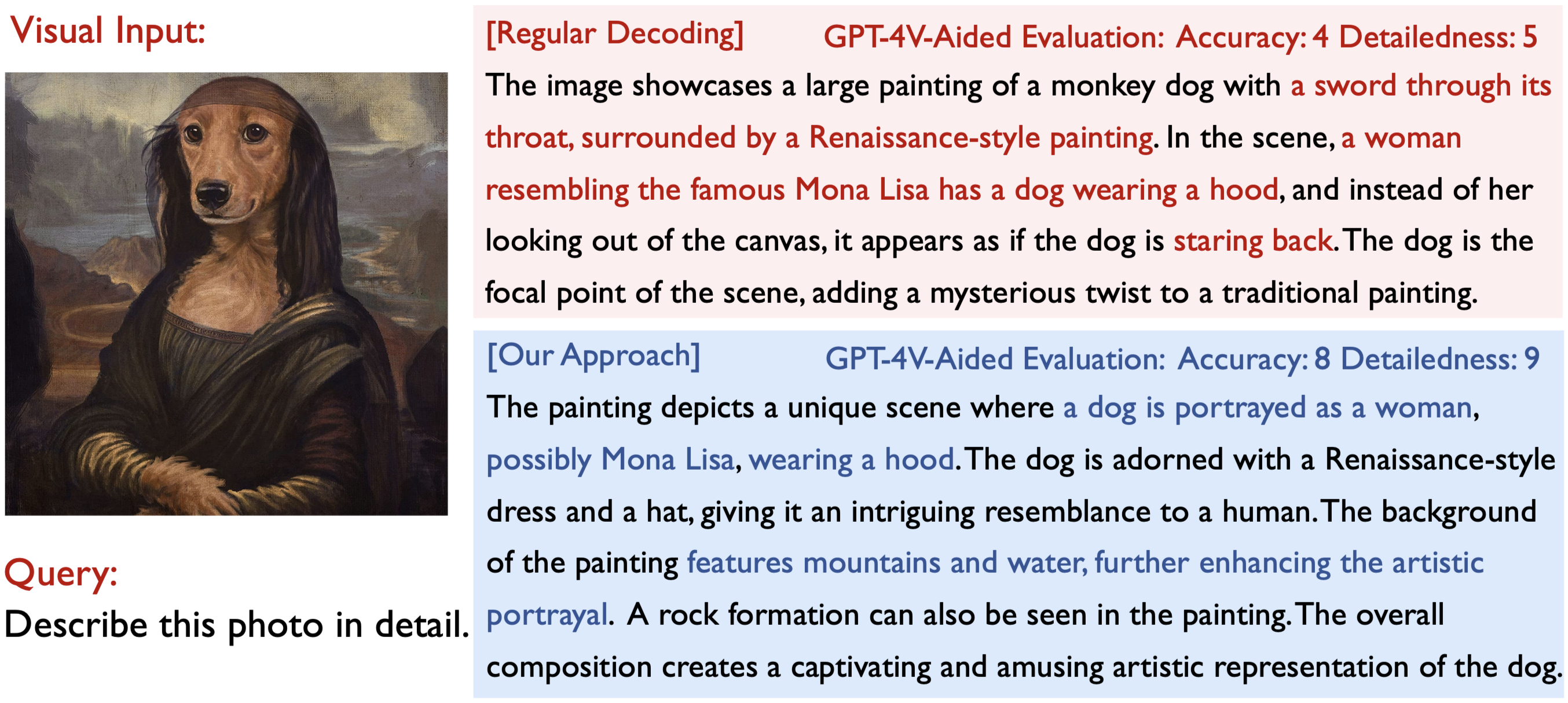 Visual Input:

Query:
Describe this photo in detail.

[Regular Decoding] GPT-4V-Aided Evaluation: Accuracy: 4 Detailedness: 5
The image showcases a large painting of a monkey dog with a sword through its throat, surrounded by a Renaissance-style painting. In the scene, a woman resembling the famous Mona Lisa has a dog wearing a hood, and instead of her looking out of the canvas, it appears as if the dog is staring back. The dog is the focal point of the scene, adding a mysterious twist to a traditional painting.

[Our Approach] GPT-4V-Aided Evaluation: Accuracy: 8 Detailedness: 9
The painting depicts a unique scene where a dog is portrayed as a woman, possibly Mona Lisa, wearing a hood. The dog is adorned with a Renaissance-style dress and a hat, giving it an intriguing resemblance to a human. The background of the painting features mountains and water, further enhancing the artistic portrayal. A rock formation can also be seen in the painting. The overall composition creates a captivating and amusing artistic representation of the dog.